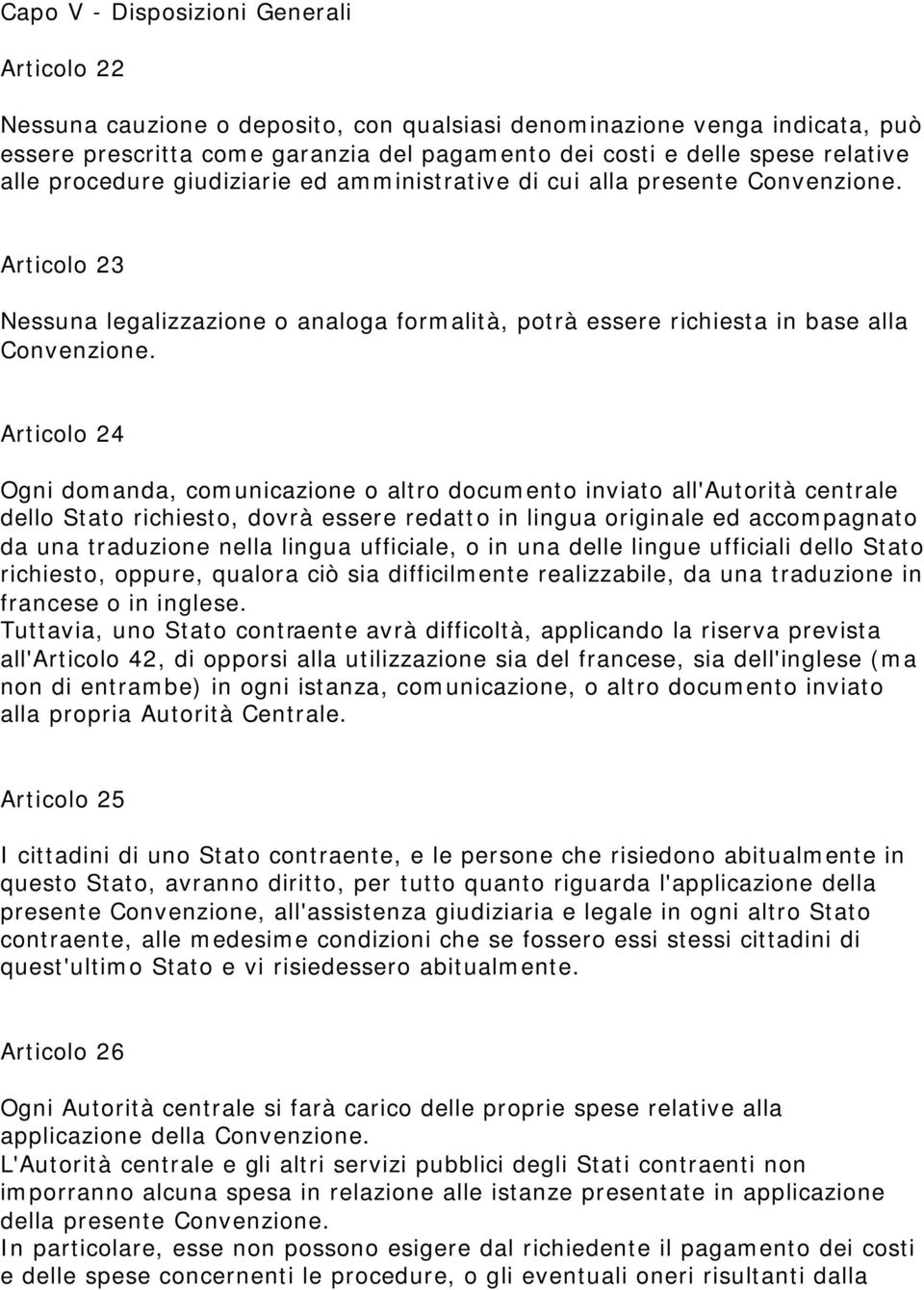 Capo V - Disposizioni Generali

Articolo 22

Nessuna cauzione o deposito, con qualsiasi denominazione venga indicata, può essere prescritta come garanzia del pagamento dei costi e delle spese relative alle procedure giudiziarie ed amministrative di cui alla presente Convenzione.

Articolo 23

Nessuna legalizzazione o analoga formalità, potrà essere richiesta in base alla Convenzione.

Articolo 24

Ogni domanda, comunicazione o altro documento inviato all'Autorità centrale dello Stato richiesto, dovrà essere redatto in lingua originale ed accompagnato da una traduzione nella lingua ufficiale, o in una delle lingue ufficiali dello Stato richiesto, oppure, qualora ciò sia difficilmente realizzabile, da una traduzione in francese o in inglese.
Tuttavia, uno Stato contraente avrà difficoltà, applicando la riserva prevista all'Articolo 42, di opporsi alla utilizzazione sia del francese, sia dell'inglese (ma non di entrambe) in ogni istanza, comunicazione, o altro documento inviato alla propria Autorità Centrale.

Articolo 25

I cittadini di uno Stato contraente, e le persone che risiedono abitualmente in questo Stato, avranno diritto, per tutto quanto riguarda l'applicazione della presente Convenzione, all'assistenza giudiziaria e legale in ogni altro Stato contraente, alle medesime condizioni che se fossero essi stessi cittadini di quest'ultimo Stato e vi risiedessero abitualmente.

Articolo 26

Ogni Autorità centrale si farà carico delle proprie spese relative alla applicazione della Convenzione.
L'Autorità centrale e gli altri servizi pubblici degli Stati contraenti non imporranno alcuna spesa in relazione alle istanze presentate in applicazione della presente Convenzione.
In particolare, esse non possono esigere dal richiedente il pagamento dei costi e delle spese concernenti le procedure, o gli eventuali oneri risultanti dalla